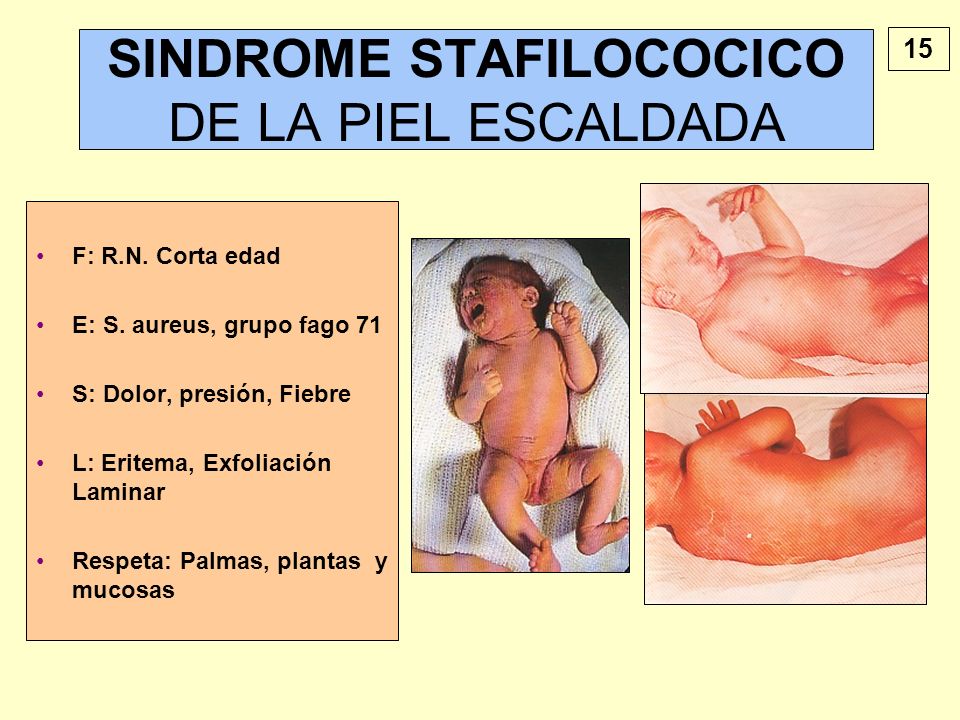 SINDROME STAFILOCOCICO
DE LA PIEL ESCALDADA

15

• F: R.N. Corta edad

• E: S. aureus, grupo fago 71

• S: Dolor, presión, Fiebre

• L: Eritema, Exfoliación Laminar

• Respeta: Palmas, plantas y mucosas